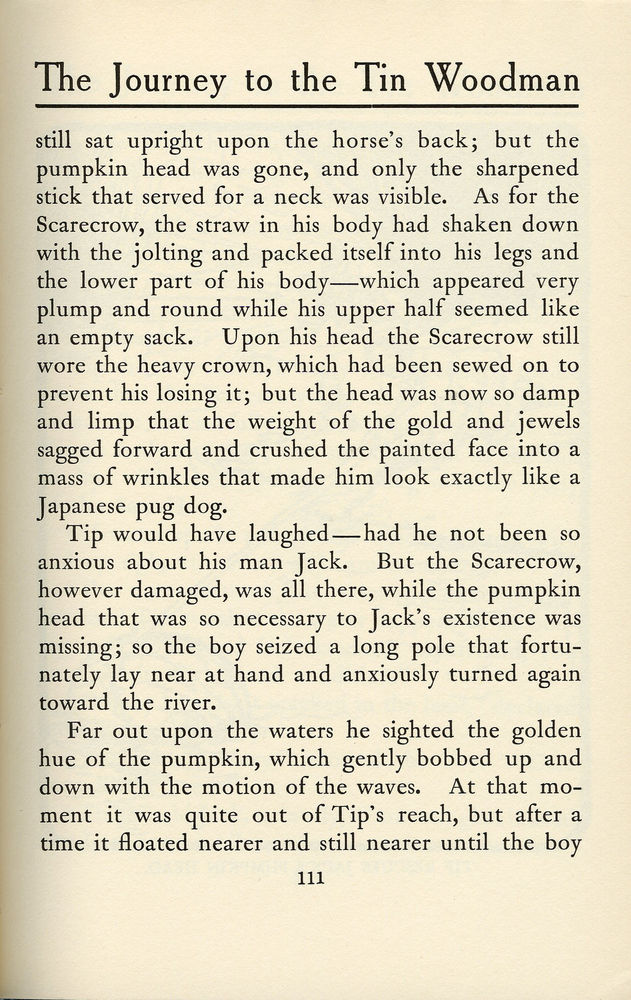 The Journey to the Tin Woodman

still sat upright upon the horse's back; but the pumpkin head was gone, and only the sharpened stick that served for a neck was visible. As for the Scarecrow, the straw in his body had shaken down with the jolting and packed itself into his legs and the lower part of his body—which appeared very plump and round while his upper half seemed like an empty sack. Upon his head the Scarecrow still wore the heavy crown, which had been sewed on to prevent his losing it; but the head was now so damp and limp that the weight of the gold and jewels sagged forward and crushed the painted face into a mass of wrinkles that made him look exactly like a Japanese pug dog.

Tip would have laughed—had he not been so anxious about his man Jack. But the Scarecrow, however damaged, was all there, while the pumpkin head that was so necessary to Jack's existence was missing; so the boy seized a long pole that fortunately lay near at hand and anxiously turned again toward the river.

Far out upon the waters he sighted the golden hue of the pumpkin, which gently bobbed up and down with the motion of the waves. At that moment it was quite out of Tip's reach, but after a time it floated nearer and still nearer until the boy

111